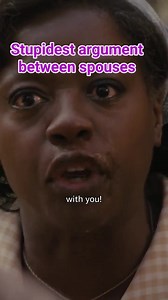 Stupidest argument between spouses

with you!